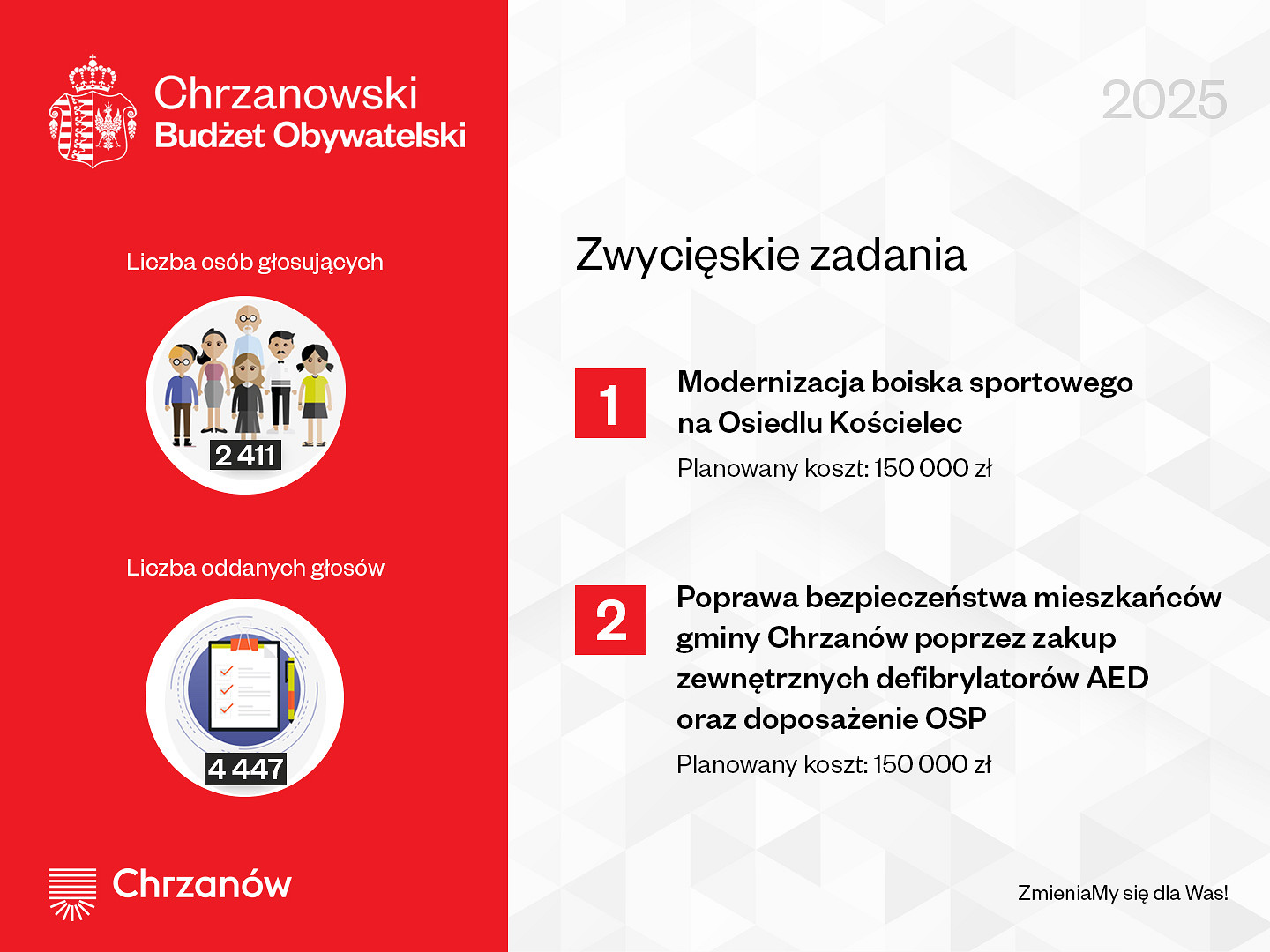 Chrzanowski
Budżet Obywatelski

Liczba osób głosujących

2 411

Liczba oddanych głosów

4 447

Chrzanów

2025

Zwycięskie zadania

1

Modernizacja boiska sportowego na Osiedlu Kościelec

Planowany koszt: 150 000 zł

2

Poprawa bezpieczeństwa mieszkańców gminy Chrzanów poprzez zakup zewnętrznych defibrylatorów AED oraz doposażenie OSP

Planowany koszt: 150 000 zł

ZmieniaMy się dla Was!